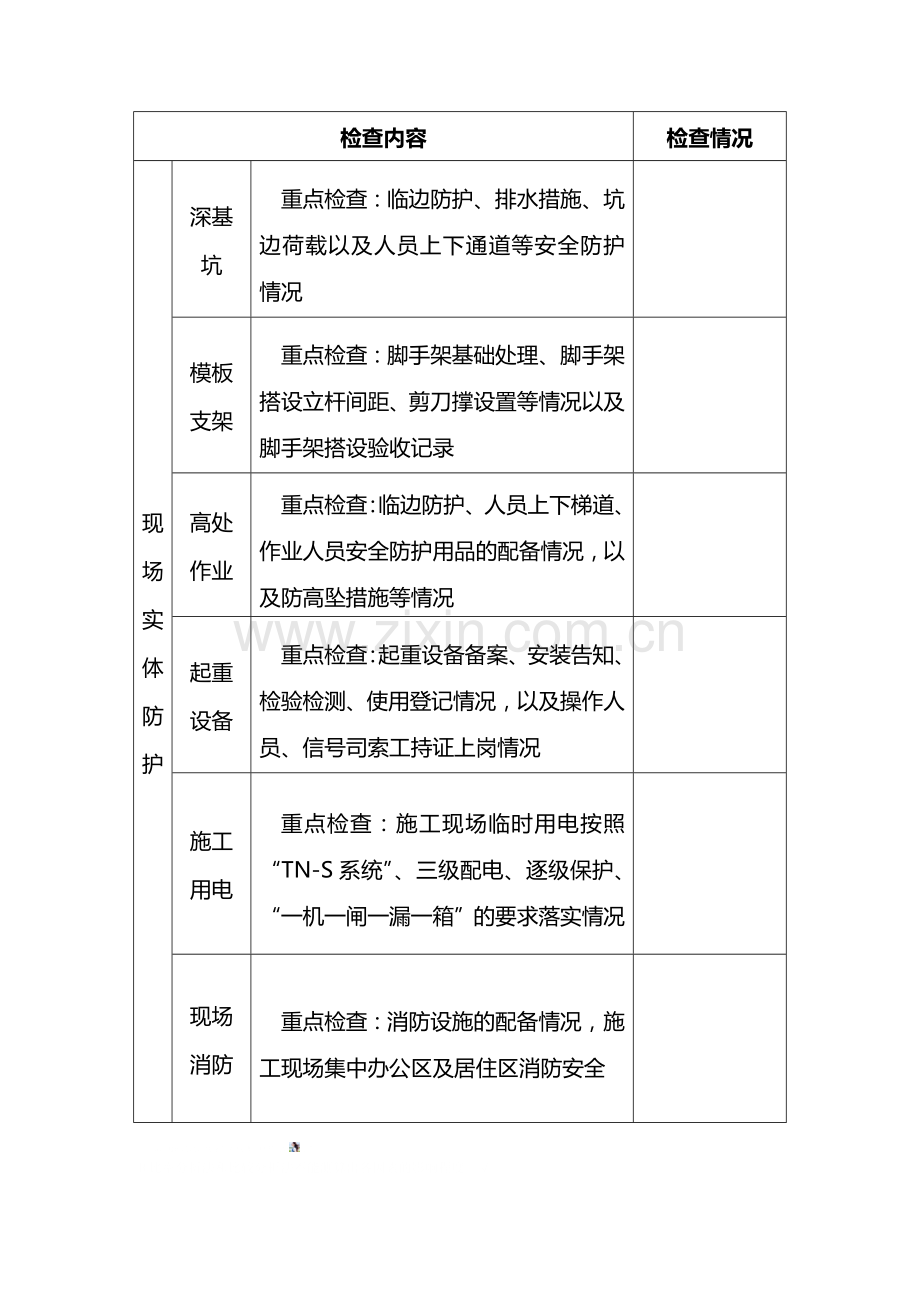 | 检查内容 | | | 检查情况 |
|---|---|---|---|
| 现场实体防护 | 深基坑 | 重点检查：临边防护、排水措施、坑边荷载以及人员上下通道等安全防护情况 | |
| | 模板支架 | 重点检查：脚手架基础处理、脚手架搭设立杆间距、剪刀撑设置等情况以及脚手架搭设验收记录 | |
| | 高处作业 | 重点检查:临边防护、人员上下梯道、作业人员安全防护用品的配备情况，以及防高坠措施等情况 | |
| | 起重设备 | 重点检查:起重设备备案、安装告知、检验检测、使用登记情况，以及操作人员、信号司索工持证上岗情况 | |
| | 施工用电 | 重点检查：施工现场临时用电按照“TN-S 系统”、三级配电、逐级保护、“一机一闸一漏一箱”的要求落实情况 | |
| | 现场消防 | 重点检查：消防设施的配备情况，施工现场集中办公区及居住区消防安全 | |

www.zixin.com.cn